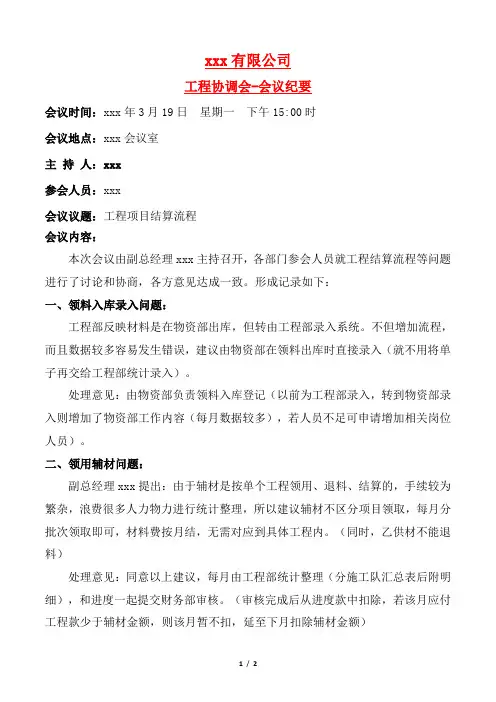 xxx 有限公司

工程协调会-会议纪要

会议时间：xxx 年 3 月 19 日　星期一　下午 15:00 时

会议地点：xxx 会议室

主 持 人：xxx

参会人员：xxx

会议议题：工程项目结算流程

会议内容：

本次会议由副总经理 xxx 主持召开，各部门参会人员就工程结算流程等问题进行了讨论和协商，各方意见达成一致。形成记录如下：

一、领料入库录入问题：

工程部反映材料是在物资部出库，但转由工程部录入系统。不但增加流程，而且数据较多容易发生错误，建议由物资部在领料出库时直接录入（就不用将单子再交给工程部统计录入）。

处理意见：由物资部负责领料入库登记（以前为工程部录入，转到物资部录入则增加了物资部工作内容（每月数据较多），若人员不足可申请增加相关岗位人员）。

二、领用辅材问题：

副总经理 xxx 提出：由于辅材是按单个工程领用、退料、结算的，手续较为繁杂，浪费很多人力物力进行统计整理，所以建议辅材不区分项目领取，每月分批次领取即可，材料费按月结，无需对应到具体工程内。（同时，乙供材不能退料）

处理意见：同意以上建议，每月由工程部统计整理（分施工队汇总表后附明细），和进度一起提交财务部审核。（审核完成后从进度款中扣除，若该月应付工程款少于辅材金额，则该月暂不扣，延至下月扣除辅材金额）

1 / 2